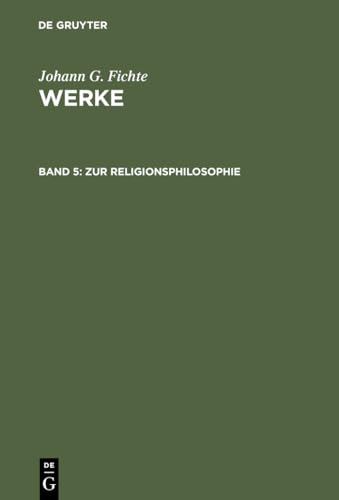 DE GRUYTER

Johann G. Fichte
WERKE

BAND 5: ZUR RELIGIONSPHILOSOPHIE

DE
G